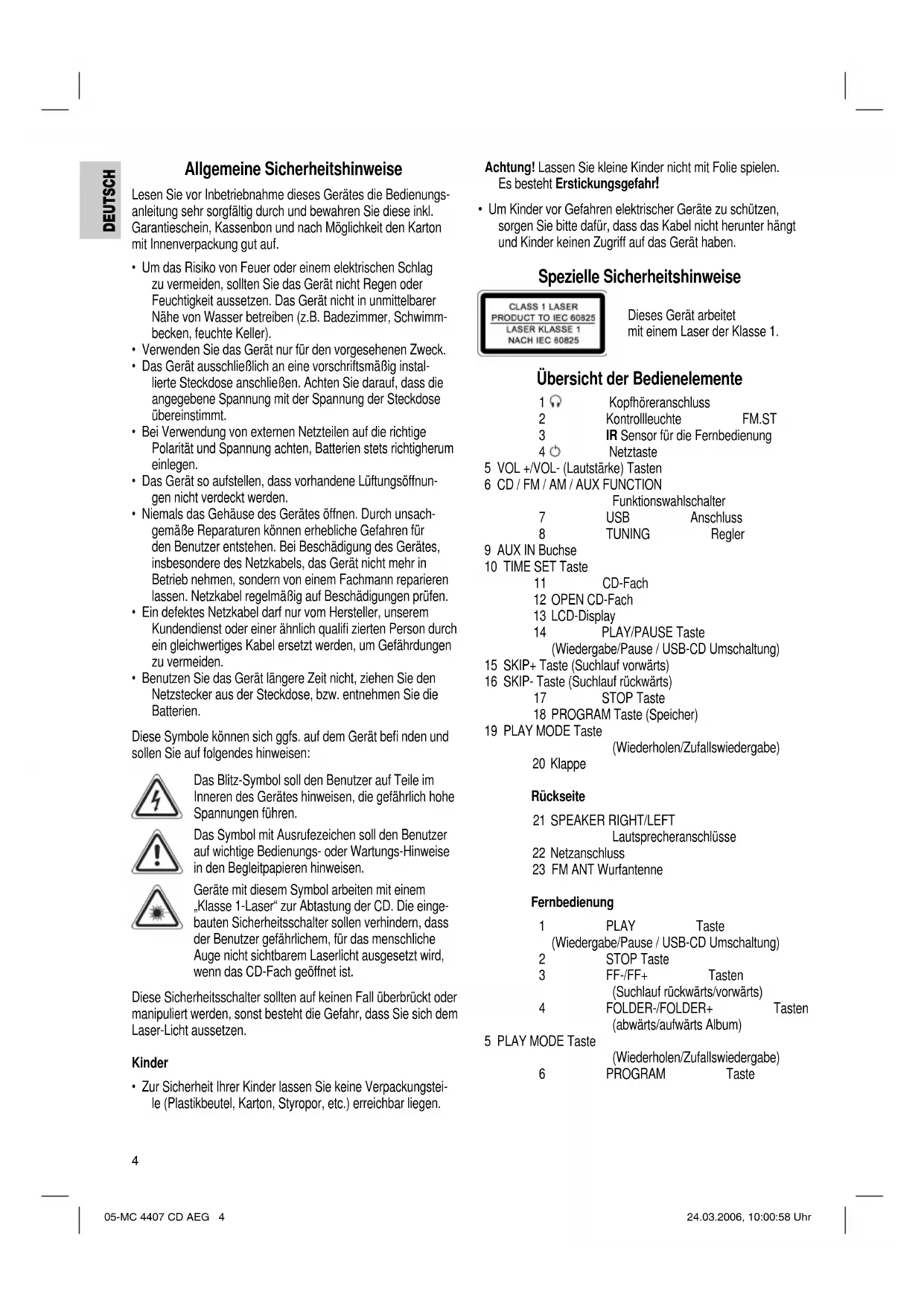 DEUTSCH

Allgemeine Sicherheitshinweise

Lesen Sie vor Inbetriebnahme dieses Gerätes die Bedienungsanleitung sehr sorgfältig durch und bewahren Sie diese inkl. Garantieschein, Kassenbon und nach Möglichkeit den Karton mit Innenverpackung gut auf.

• Um das Risiko von Feuer oder einem elektrischen Schlag zu vermeiden, sollten Sie das Gerät nicht Regen oder Feuchtigkeit aussetzen. Das Gerät nicht in unmittelbarer Nähe von Wasser betreiben (z.B. Badezimmer, Schwimmbecken, feuchte Keller).
• Verwenden Sie das Gerät nur für den vorgesehenen Zweck.
• Das Gerät ausschließlich an eine vorschriftsmäßig installierte Steckdose anschließen. Achten Sie darauf, dass die angegebene Spannung mit der Spannung der Steckdose übereinstimmt.
• Bei Verwendung von externen Netzteilen auf die richtige Polarität und Spannung achten, Batterien stets richtigherum einlegen.
• Das Gerät so aufstellen, dass vorhandene Lüftungsöffnungen nicht verdeckt werden.
• Niemals das Gehäuse des Gerätes öffnen. Durch unsachgemäße Reparaturen können erhebliche Gefahren für den Benutzer entstehen. Bei Beschädigung des Gerätes, insbesondere des Netzkabels, das Gerät nicht mehr in Betrieb nehmen, sondern von einem Fachmann reparieren lassen. Netzkabel regelmäßig auf Beschädigungen prüfen.
• Ein defektes Netzkabel darf nur vom Hersteller, unserem Kundendienst oder einer ähnlich qualifi zierten Person durch ein gleichwertiges Kabel ersetzt werden, um Gefährdungen zu vermeiden.
• Benutzen Sie das Gerät längere Zeit nicht, ziehen Sie den Netzstecker aus der Steckdose, bzw. entnehmen Sie die Batterien.

Diese Symbole können sich ggfs. auf dem Gerät befi nden und sollen Sie auf folgendes hinweisen:

Das Blitz-Symbol soll den Benutzer auf Teile im Inneren des Gerätes hinweisen, die gefährlich hohe Spannungen führen.

Das Symbol mit Ausrufezeichen soll den Benutzer auf wichtige Bedienungs- oder Wartungs-Hinweise in den Begleitpapieren hinweisen.

Geräte mit diesem Symbol arbeiten mit einem „Klasse 1-Laser“ zur Abtastung der CD. Die eingebauten Sicherheitsschalter sollen verhindern, dass der Benutzer gefährlichem, für das menschliche Auge nicht sichtbarem Laserlicht ausgesetzt wird, wenn das CD-Fach geöffnet ist.

Diese Sicherheitsschalter sollten auf keinen Fall überbrückt oder manipuliert werden, sonst besteht die Gefahr, dass Sie sich dem Laser-Licht aussetzen.

Kinder

• Zur Sicherheit Ihrer Kinder lassen Sie keine Verpackungsteile (Plastikbeutel, Karton, Styropor, etc.) erreichbar liegen.

Achtung! Lassen Sie kleine Kinder nicht mit Folie spielen. Es besteht Erstickungsgefahr!

• Um Kinder vor Gefahren elektrischer Geräte zu schützen, sorgen Sie bitte dafür, dass das Kabel nicht herunter hängt und Kinder keinen Zugriff auf das Gerät haben.

Spezielle Sicherheitshinweise

CLASS 1 LASER
PRODUCT TO IEC 60825
LASER KLASSE 1
NACH IEC 60825

Dieses Gerät arbeitet mit einem Laser der Klasse 1.

Übersicht der Bedienelemente

1 Kopfhöreranschluss
2 Kontrollleuchte FM.ST
3 IR Sensor für die Fernbedienung
4 Netztaste
5 VOL +/VOL- (Lautstärke) Tasten
6 CD / FM / AM / AUX FUNCTION Funktionswahlschalter
7 USB Anschluss
8 TUNING Regler
9 AUX IN Buchse
10 TIME SET Taste
11 CD-Fach
12 OPEN CD-Fach
13 LCD-Display
14 PLAY/PAUSE Taste (Wiedergabe/Pause / USB-CD Umschaltung)
15 SKIP+ Taste (Suchlauf vorwärts)
16 SKIP- Taste (Suchlauf rückwärts)
17 STOP Taste
18 PROGRAM Taste (Speicher)
19 PLAY MODE Taste (Wiederholen/Zufallswiedergabe)
20 Klappe

Rückseite

21 SPEAKER RIGHT/LEFT Lautsprecheranschlüsse
22 Netzanschluss
23 FM ANT Wurfantenne

Fernbedienung

1 PLAY Taste (Wiedergabe/Pause / USB-CD Umschaltung)
2 STOP Taste
3 FF-/FF+ Tasten (Suchlauf rückwärts/vorwärts)
4 FOLDER-/FOLDER+ Tasten (abwärts/aufwärts Album)
5 PLAY MODE Taste (Wiederholen/Zufallswiedergabe)
6 PROGRAM Taste

4

05-MC 4407 CD AEG 4
24.03.2006, 10:00:58 Uhr